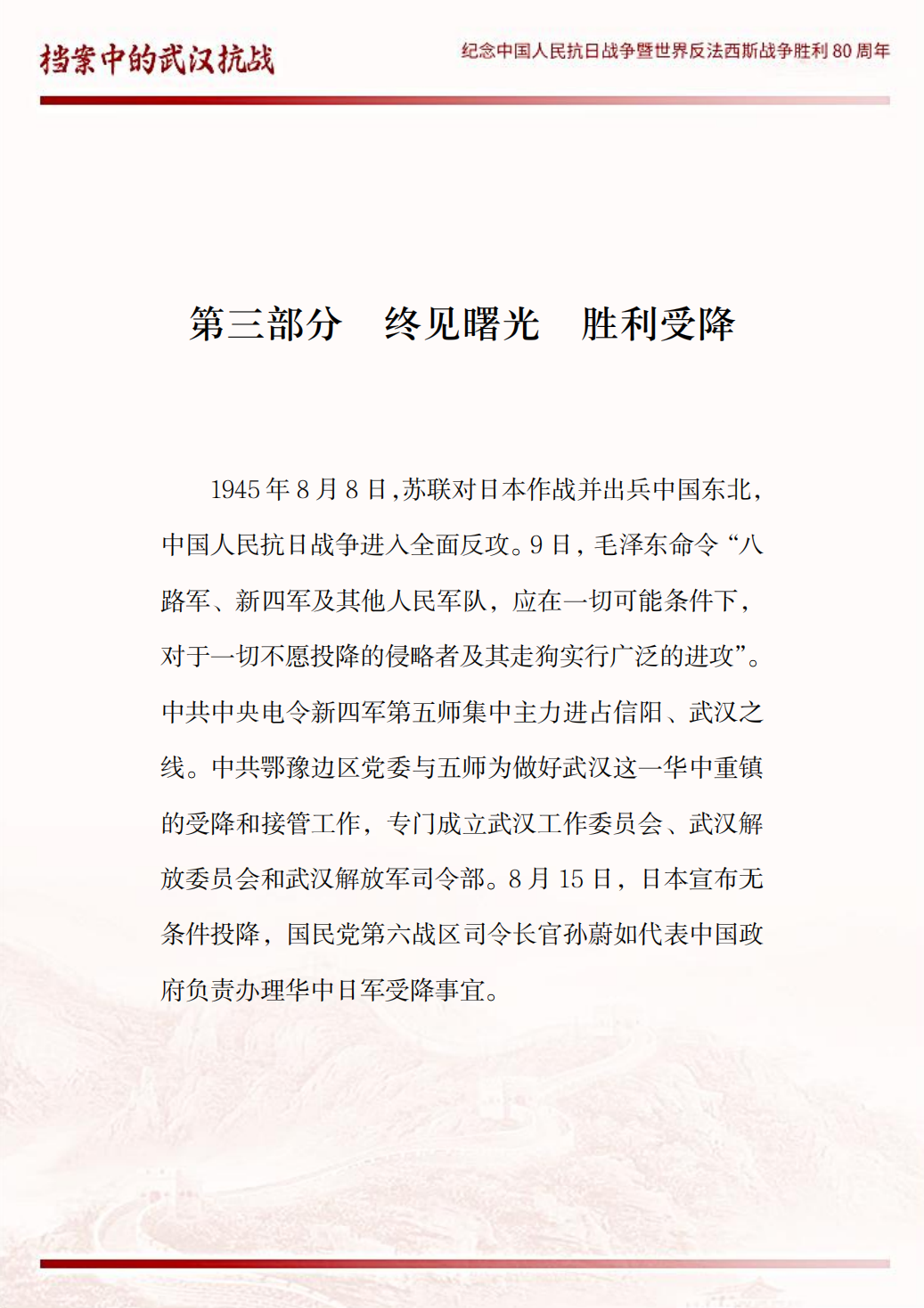 档案中的武汉抗战

纪念中国人民抗日战争暨世界反法西斯战争胜利 80 周年

第三部分　终见曙光　胜利受降

1945 年 8 月 8 日,苏联对日本作战并出兵中国东北,中国人民抗日战争进入全面反攻。9 日，毛泽东命令“八路军、新四军及其他人民军队，应在一切可能条件下，对于一切不愿投降的侵略者及其走狗实行广泛的进攻”。中共中央电令新四军第五师集中主力进占信阳、武汉之线。中共鄂豫边区党委与五师为做好武汉这一华中重镇的受降和接管工作，专门成立武汉工作委员会、武汉解放委员会和武汉解放军司令部。8 月 15 日，日本宣布无条件投降，国民党第六战区司令长官孙蔚如代表中国政府负责办理华中日军受降事宜。